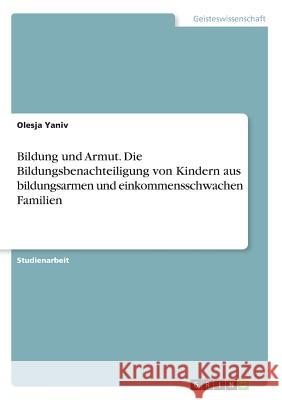 Geisteswissenschaft

Olesja Yaniv

Bildung und Armut. Die Bildungsbenachteiligung von Kindern aus bildungsarmen und einkommensschwachen Familien

Studienarbeit

Kraina Książek